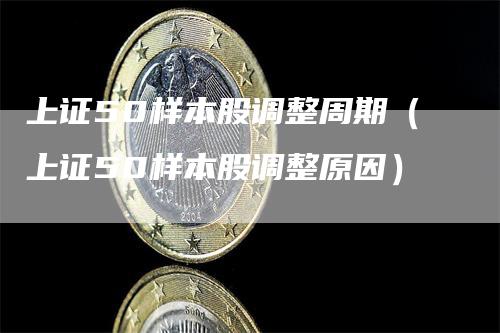 上证50样本股调整周期（上证50样本股调整原因）

2004